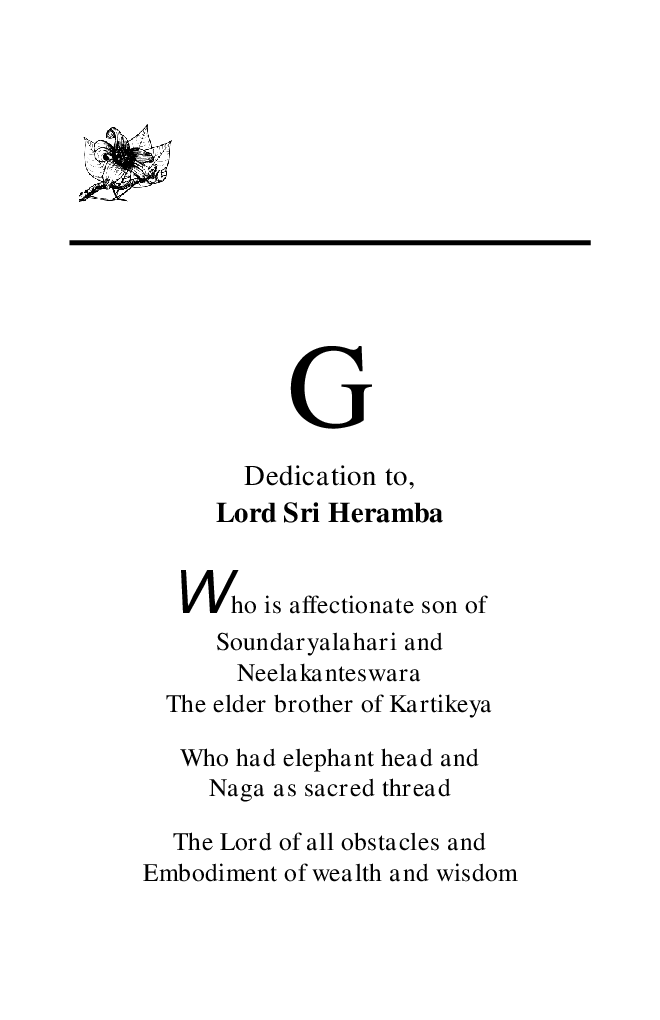 G

Dedication to,
Lord Sri Heramba

Who is affectionate son of
Soundaryalahari and
Neelakanteswara
The elder brother of Kartikeya

Who had elephant head and
Naga as sacred thread

The Lord of all obstacles and
Embodiment of wealth and wisdom